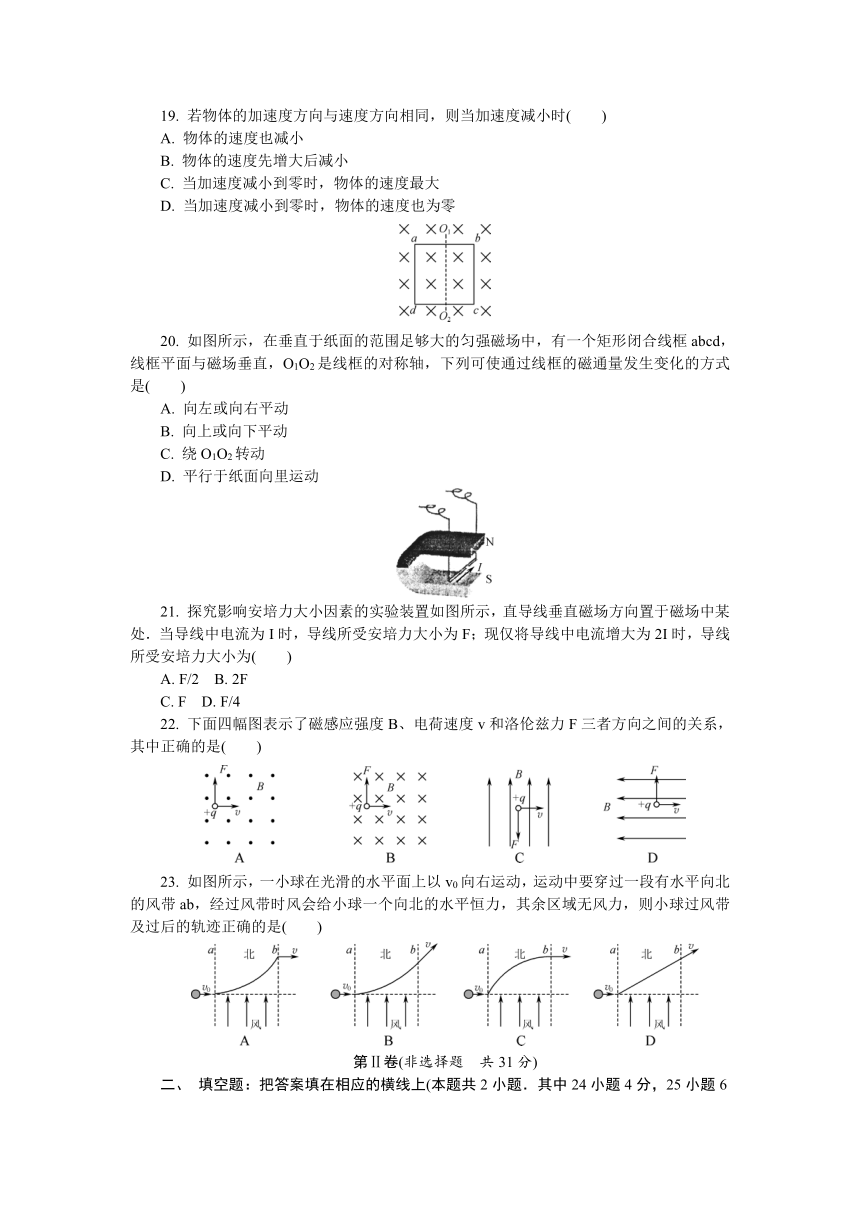 19. 若物体的加速度方向与速度方向相同，则当加速度减小时(　　)
A. 物体的速度也减小
B. 物体的速度先增大后减小
C. 当加速度减小到零时，物体的速度最大
D. 当加速度减小到零时，物体的速度也为零

a　$O_1$　b
d　$O_2$　c

20. 如图所示，在垂直于纸面的范围足够大的匀强磁场中，有一个矩形闭合线框 abcd，线框平面与磁场垂直，$O_1O_2$ 是线框的对称轴，下列可使通过线框的磁通量发生变化的方式是(　　)
A. 向左或向右平动
B. 向上或向下平动
C. 绕 $O_1O_2$ 转动
D. 平行于纸面向里运动

N
I
S

21. 探究影响安培力大小因素的实验装置如图所示，直导线垂直磁场方向置于磁场中某处．当导线中电流为 I 时，导线所受安培力大小为 F；现仅将导线中电流增大为 2I 时，导线所受安培力大小为(　　)
A. F/2　B. 2F
C. F　D. F/4
22. 下面四幅图表示了磁感应强度 B、电荷速度 v 和洛伦兹力 F 三者方向之间的关系，其中正确的是(　　)

F　B　+q　v　A
F　B　+q　v　B
B　+q　v　F　C
F　B　+q　v　D

23. 如图所示，一小球在光滑的水平面上以 $v_0$ 向右运动，运动中要穿过一段有水平向北的风带 ab，经过风带时风会给小球一个向北的水平恒力，其余区域无风力，则小球过风带及过后的轨迹正确的是(　　)

a　北　b　v　$v_0$　风　A
a　北　b　v　$v_0$　风　B
a　北　b　v　$v_0$　风　C
a　北　b　v　$v_0$　风　D

第Ⅱ卷(非选择题　共 31 分)
二、　填空题：把答案填在相应的横线上(本题共 2 小题．其中 24 小题 4 分，25 小题 6